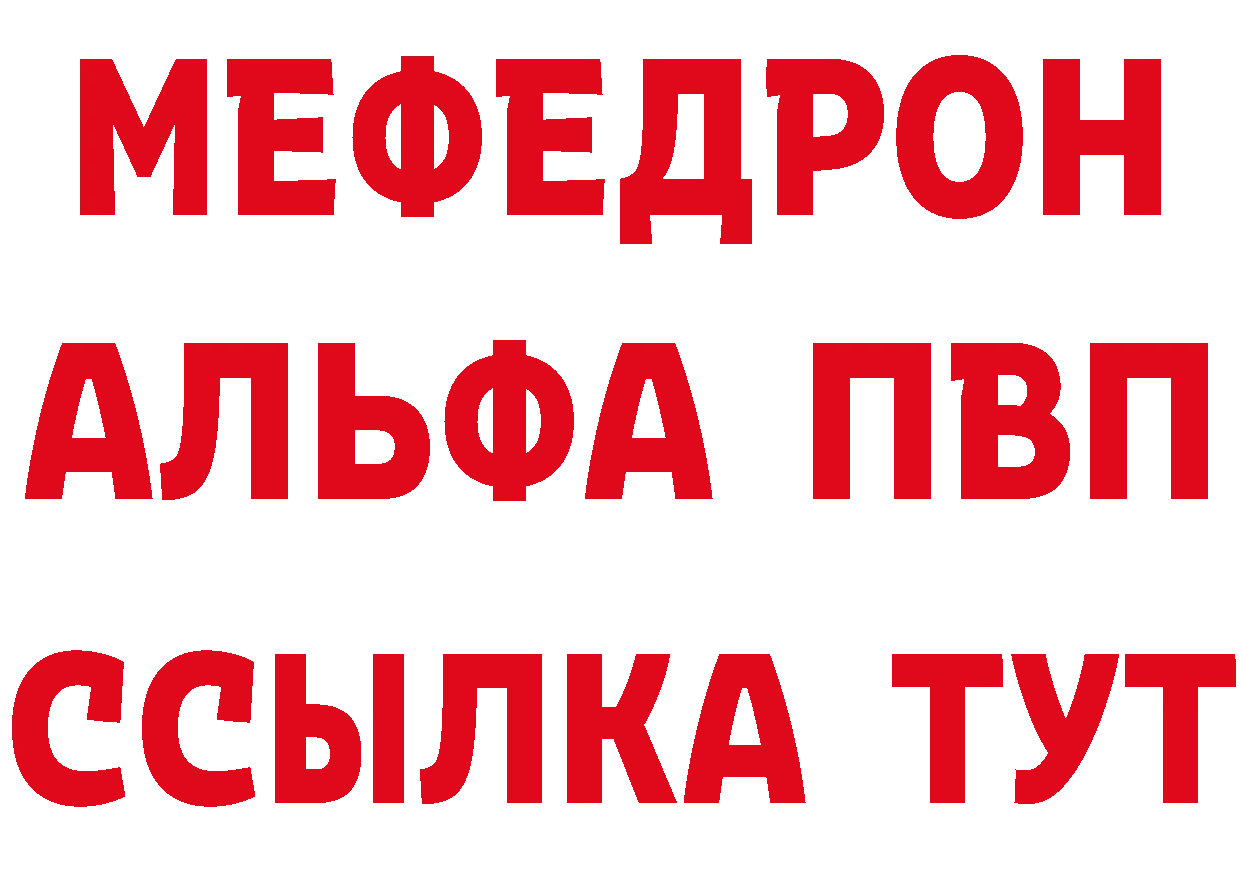 МЕФЕДРОН
АЛЬФА ПВП
ССЫЛКА ТУТ